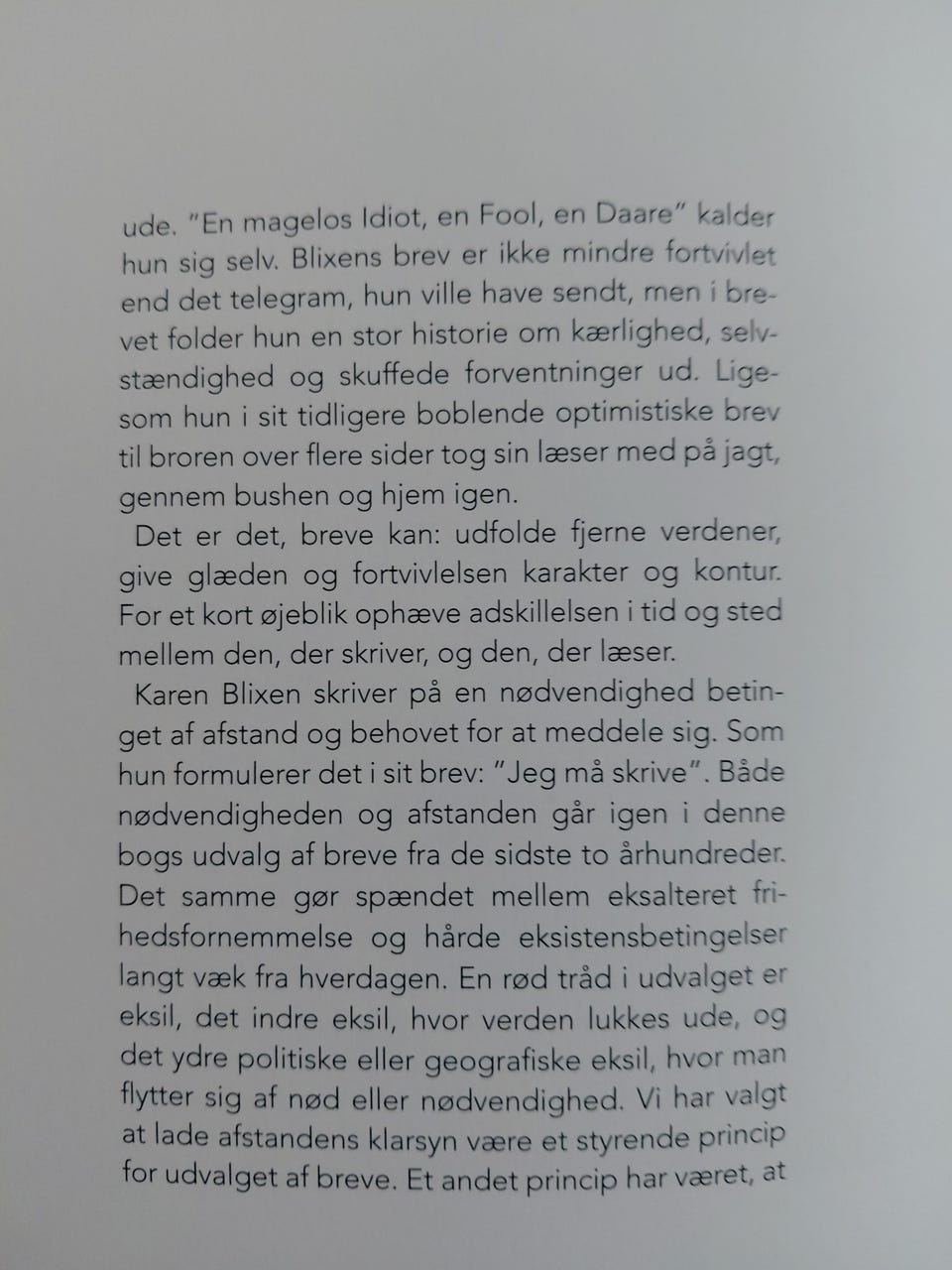 ude. "En magelos Idiot, en Fool, en Daare" kalder hun sig selv. Blixens brev er ikke mindre fortvivlet end det telegram, hun ville have sendt, men i brevet folder hun en stor historie om kærlighed, selvstændighed og skuffede forventninger ud. Ligesom hun i sit tidligere boblende optimistiske brev til broren over flere sider tog sin læser med på jagt, gennem bushen og hjem igen.

Det er det, breve kan: udfolde fjerne verdener, give glæden og fortvivlelsen karakter og kontur. For et kort øjeblik ophæve adskillelsen i tid og sted mellem den, der skriver, og den, der læser.

Karen Blixen skriver på en nødvendighed betinget af afstand og behovet for at meddele sig. Som hun formulerer det i sit brev: "Jeg må skrive". Både nødvendigheden og afstanden går igen i denne bogs udvalg af breve fra de sidste to århundreder. Det samme gør spændet mellem eksalteret frihedsfornemmelse og hårde eksistensbetingelser langt væk fra hverdagen. En rød tråd i udvalget er eksil, det indre eksil, hvor verden lukkes ude, og det ydre politiske eller geografiske eksil, hvor man flytter sig af nød eller nødvendighed. Vi har valgt at lade afstandens klarsyn være et styrende princip for udvalget af breve. Et andet princip har været, at